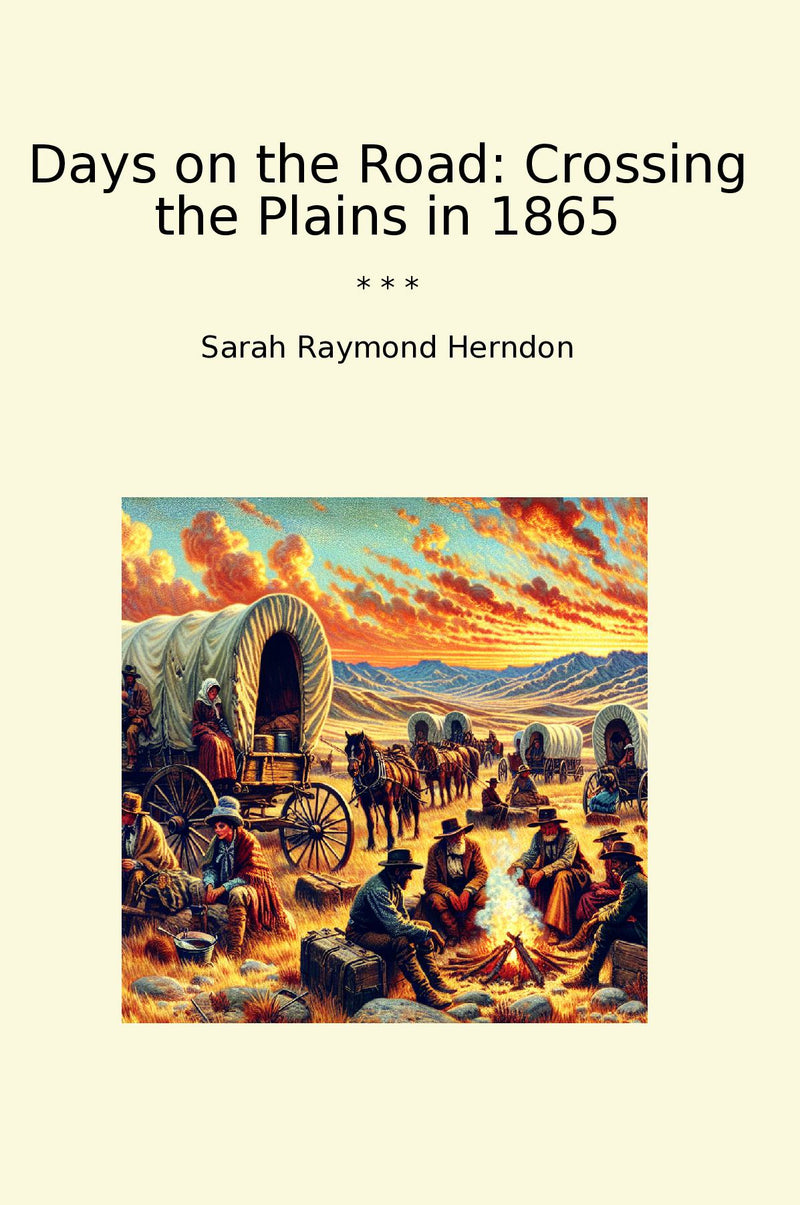 Days on the Road: Crossing the Plains in 1865

* * *

Sarah Raymond Herndon